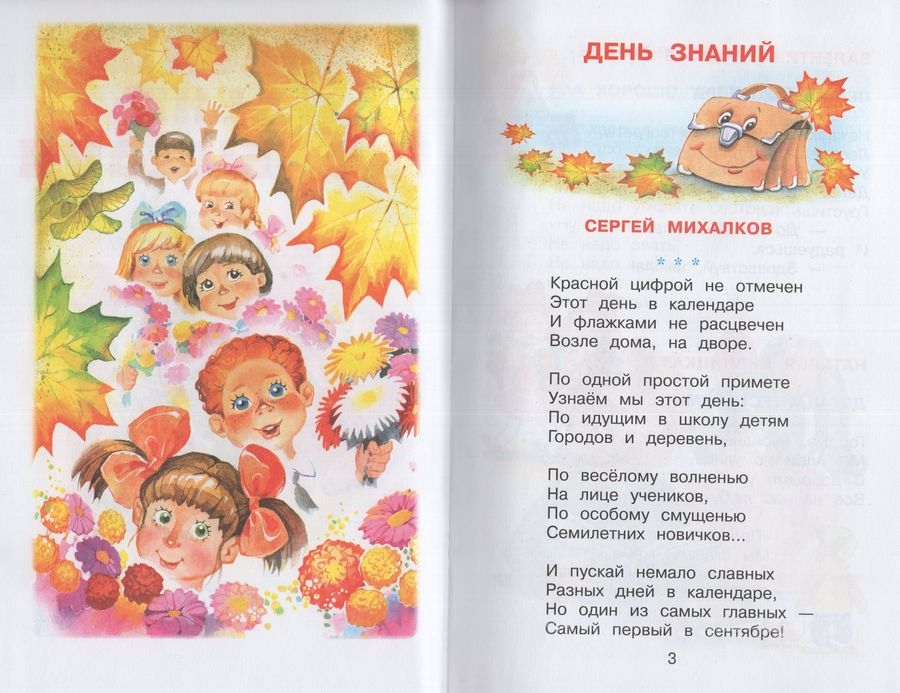 ДЕНЬ ЗНАНИЙ

СЕРГЕЙ МИХАЛКОВ

* * *

Красной цифрой не отмечен
Этот день в календаре
И флажками не расцвечен
Возле дома, на дворе.

По одной простой примете
Узнаём мы этот день:
По идущим в школу детям
Городов и деревень,

По весёлому волненью
На лице учеников,
По особому смущенью
Семилетних новичков...

И пускай немало славных
Разных дней в календаре,
Но один из самых главных —
Самый первый в сентябре!

3